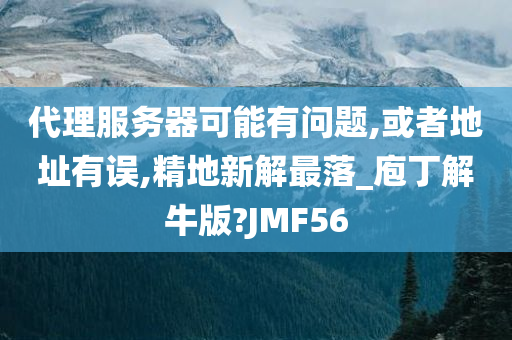 代理服务器可能有问题,或者地址有误,精地新解最落_庖丁解牛版?JMF56